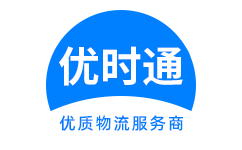 优时通

优质物流服务商